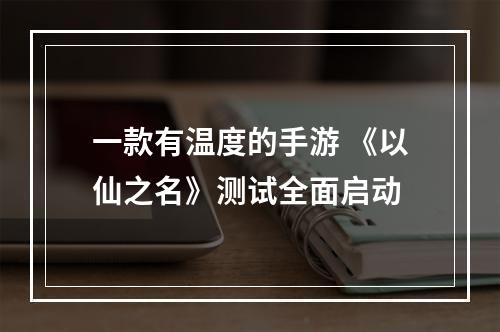 一款有温度的手游 《以仙之名》测试全面启动